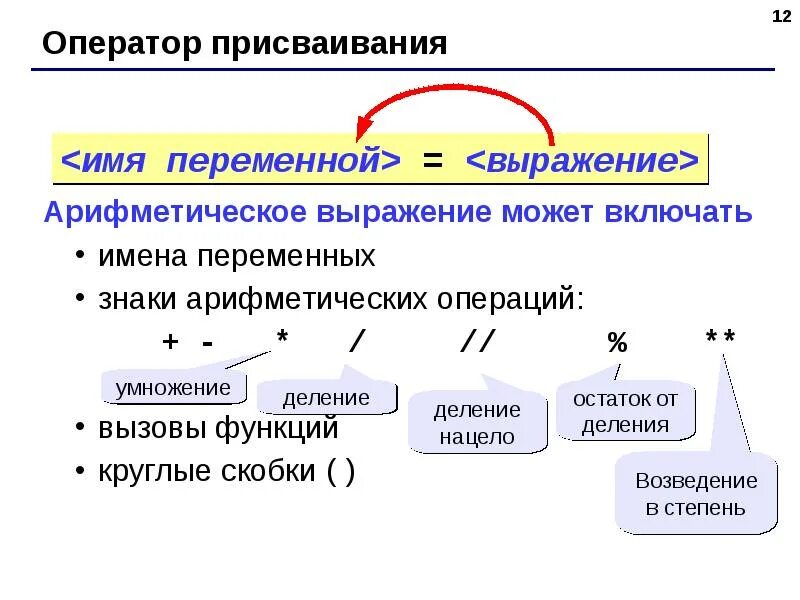 12

Оператор присваивания

<имя переменной> = <выражение>

Арифметическое выражение может включать

• имена переменных

• знаки арифметических операций:

+ - * / // % **

умножение

деление

деление нацело

остаток от деления

Возведение в степень

• вызовы функций

• круглые скобки ( )